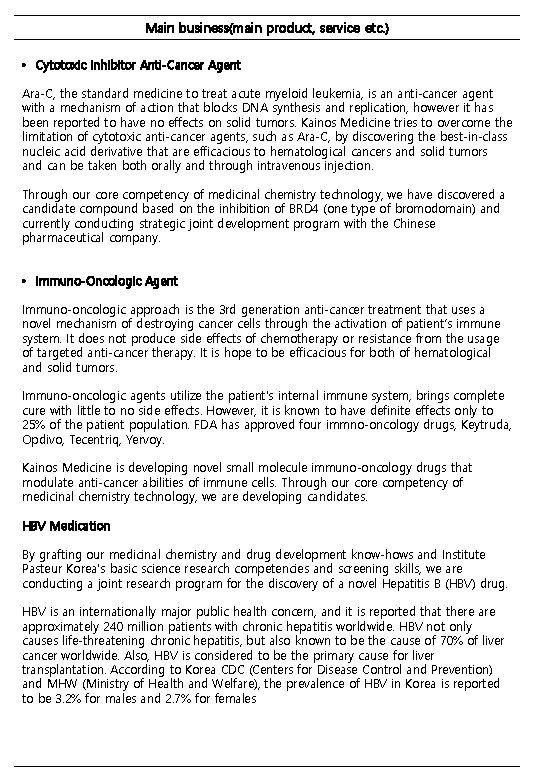 Main business(main product, service etc.)

• Cytotoxic Inhibitor Anti-Cancer Agent

Ara-C, the standard medicine to treat acute myeloid leukemia, is an anti-cancer agent with a mechanism of action that blocks DNA synthesis and replication, however it has been reported to have no effects on solid tumors. Kainos Medicine tries to overcome the limitation of cytotoxic anti-cancer agents, such as Ara-C, by discovering the best-in-class nucleic acid derivative that are efficacious to hematological cancers and solid tumors and can be taken both orally and through intravenous injection.

Through our core competency of medicinal chemistry technology, we have discovered a candidate compound based on the inhibition of BRD4 (one type of bromodomain) and currently conducting strategic joint development program with the Chinese pharmaceutical company.

• Immuno-Oncologic Agent

Immuno-oncologic approach is the 3rd generation anti-cancer treatment that uses a novel mechanism of destroying cancer cells through the activation of patient's immune system. It does not produce side effects of chemotherapy or resistance from the usage of targeted anti-cancer therapy. It is hope to be efficacious for both of hematological and solid tumors.

Immuno-oncologic agents utilize the patient's internal immune system, brings complete cure with little to no side effects. However, it is known to have definite effects only to 25% of the patient population. FDA has approved four immno-oncology drugs, Keytruda, Opdivo, Tecentriq, Yervoy.

Kainos Medicine is developing novel small molecule immuno-oncology drugs that modulate anti-cancer abilities of immune cells. Through our core competency of medicinal chemistry technology, we are developing candidates.

HBV Medication

By grafting our medicinal chemistry and drug development know-hows and Institute Pasteur Korea's basic science research competencies and screening skills, we are conducting a joint research program for the discovery of a novel Hepatitis B (HBV) drug.

HBV is an internationally major public health concern, and it is reported that there are approximately 240 million patients with chronic hepatitis worldwide. HBV not only causes life-threatening chronic hepatitis, but also known to be the cause of 70% of liver cancer worldwide. Also, HBV is considered to be the primary cause for liver transplantation. According to Korea CDC (Centers for Disease Control and Prevention) and MHW (Ministry of Health and Welfare), the prevalence of HBV in Korea is reported to be 3.2% for males and 2.7% for females